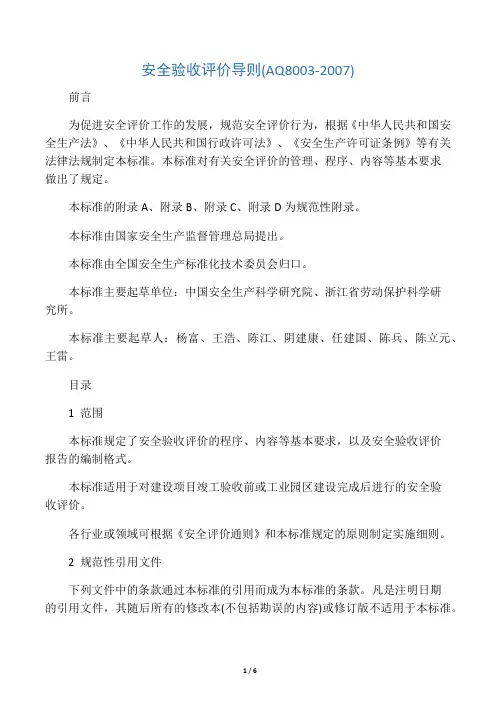 安全验收评价导则(AQ8003-2007)

前言

为促进安全评价工作的发展，规范安全评价行为，根据《中华人民共和国安全生产法》、《中华人民共和国行政许可法》、《安全生产许可证条例》等有关法律法规制定本标准。本标准对有关安全评价的管理、程序、内容等基本要求做出了规定。

本标准的附录 A、附录 B、附录 C、附录 D 为规范性附录。

本标准由国家安全生产监督管理总局提出。

本标准由全国安全生产标准化技术委员会归口。

本标准主要起草单位：中国安全生产科学研究院、浙江省劳动保护科学研究所。

本标准主要起草人：杨富、王浩、陈江、阴建康、任建国、陈兵、陈立元、王雷。

目录

1 范围

本标准规定了安全验收评价的程序、内容等基本要求，以及安全验收评价报告的编制格式。

本标准适用于对建设项目竣工验收前或工业园区建设完成后进行的安全验收评价。

各行业或领域可根据《安全评价通则》和本标准规定的原则制定实施细则。

2 规范性引用文件

下列文件中的条款通过本标准的引用而成为本标准的条款。凡是注明日期的引用文件，其随后所有的修改本(不包括勘误的内容)或修订版不适用于本标准。

1 / 6